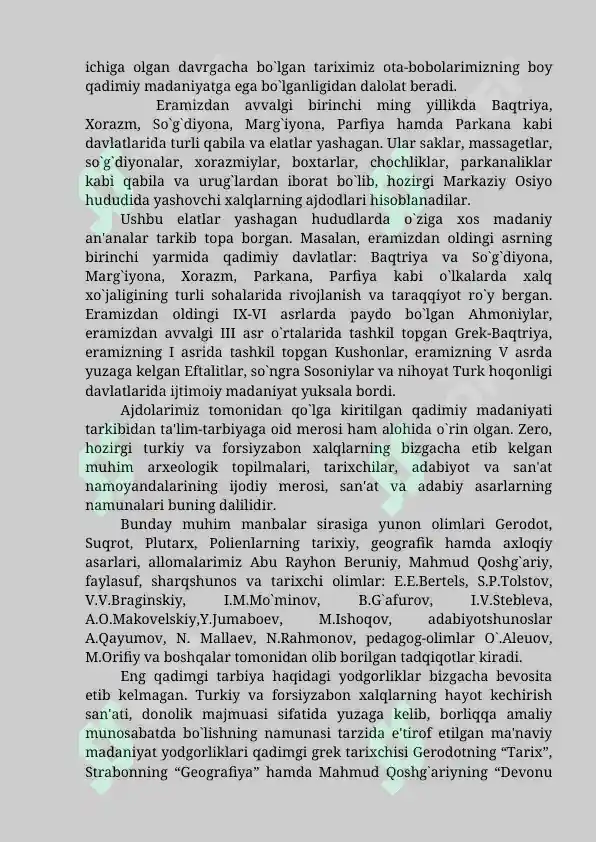 ichiga olgan davrgacha bo`lgan tariximiz ota-bobolarimizning boy qadimiy madaniyatga ega bo`lganligidan dalolat beradi.

Eramizdan avvalgi birinchi ming yillikda Baqtriya, Xorazm, So`g`diyona, Marg`iyona, Parfiya hamda Parkana kabi davlatlarida turli qabila va elatlar yashagan. Ular saklar, massagetlar, so`g`diyonalar, xorazmiylar, boxtarlar, chochliklar, parkanaliklar kabi qabila va urug`lardan iborat bo`lib, hozirgi Markaziy Osiyo hududida yashovchi xalqlarning ajdodlari hisoblanadilar.

Ushbu elatlar yashagan hududlarda o`ziga xos madaniy an'analar tarkib topa borgan. Masalan, eramizdan oldingi asrning birinchi yarmida qadimiy davlatlar: Baqtriya va So`g`diyona, Marg`iyona, Xorazm, Parkana, Parfiya kabi o`lkalarda xalq xo`jaligining turli sohalarida rivojlanish va taraqqiyot ro`y bergan. Eramizdan oldingi IX-VI asrlarda paydo bo`lgan Ahmoniylar, eramizdan avvalgi III asr o`rtalarida tashkil topgan Grek-Baqtriya, eramizning I asrida tashkil topgan Kushonlar, eramizning V asrda yuzaga kelgan Eftalitlar, so`ngra Sosoniylar va nihoyat Turk hoqonligi davlatlarida ijtimoiy madaniyat yuksala bordi.

Ajdolarimiz tomonidan qo`lga kiritilgan qadimiy madaniyati tarkibidan ta'lim-tarbiyaga oid merosi ham alohida o`rin olgan. Zero, hozirgi turkiy va forsiyzabon xalqlarning bizgacha etib kelgan muhim arxeologik topilmalari, tarixchilar, adabiyot va san'at namoyandalarining ijodiy merosi, san'at va adabiy asarlarning namunalari buning dalilidir.

Bunday muhim manbalar sirasiga yunon olimlari Gerodot, Suqrot, Plutarx, Polienlarning tarixiy, geografik hamda axloqiy asarlari, allomalarimiz Abu Rayhon Beruniy, Mahmud Qoshg`ariy, faylasuf, sharqshunos va tarixchi olimlar: E.E.Bertels, S.P.Tolstov, V.V.Braginskiy, I.M.Mo`minov, B.G`afurov, I.V.Stebleva, A.O.Makovelskiy,Y.Jumaboev, M.Ishoqov, adabiyotshunoslar A.Qayumov, N. Mallaev, N.Rahmonov, pedagog-olimlar O`.Aleuov, M.Orifiy va boshqalar tomonidan olib borilgan tadqiqotlar kiradi.

Eng qadimgi tarbiya haqidagi yodgorliklar bizgacha bevosita etib kelmagan. Turkiy va forsiyzabon xalqlarning hayot kechirish san'ati, donolik majmuasi sifatida yuzaga kelib, borliqqa amaliy munosabatda bo`lishning namunasi tarzida e'tirof etilgan ma'naviy madaniyat yodgorliklari qadimgi grek tarixchisi Gerodotning “Tarix”, Strabonning “Geografiya” hamda Mahmud Qoshg`ariyning “Devonu